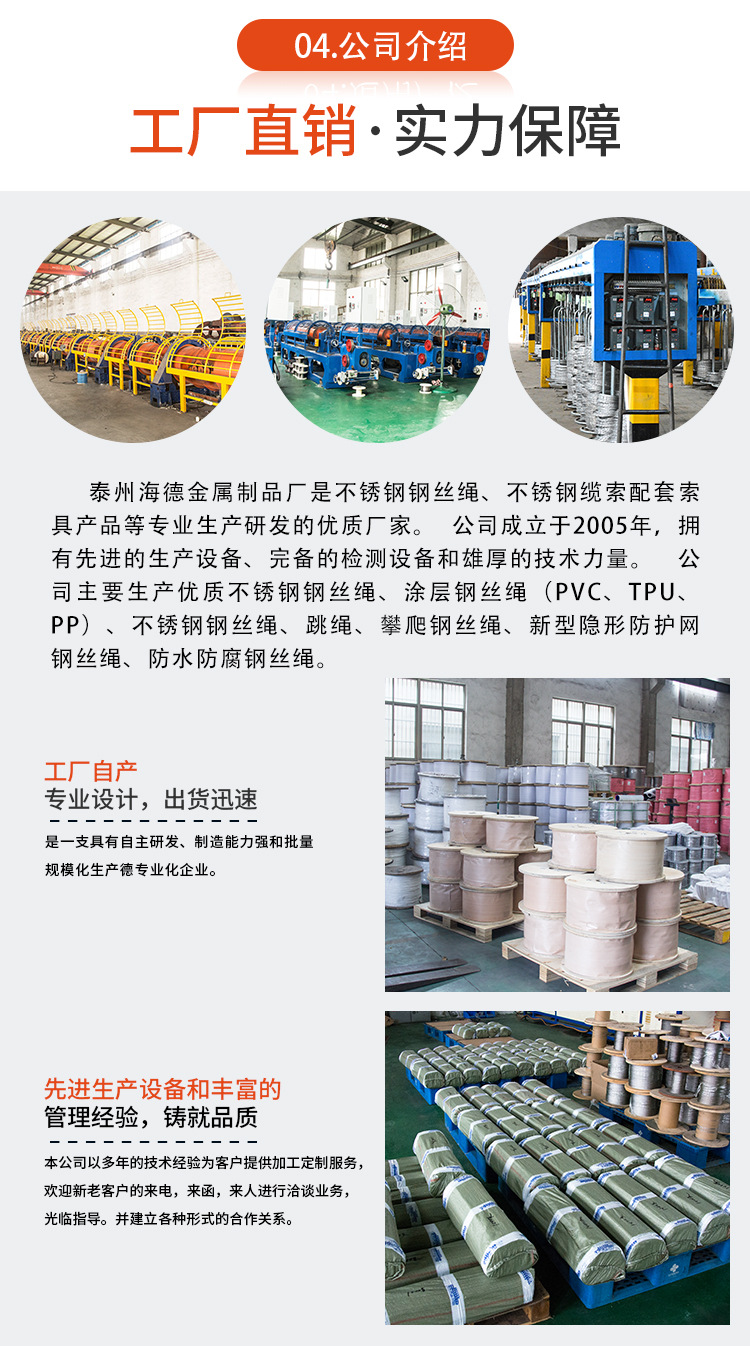 04.公司介绍

工厂直销·实力保障

泰州海德金属制品厂是不锈钢钢丝绳、不锈钢缆索配套索具产品等专业生产研发的优质厂家。 公司成立于2005年，拥有先进的生产设备、完备的检测设备和雄厚的技术力量。 公司主要生产优质不锈钢钢丝绳、涂层钢丝绳（PVC、TPU、PP）、不锈钢钢丝绳、跳绳、攀爬钢丝绳、新型隐形防护网钢丝绳、防水防腐钢丝绳。

工厂自产
专业设计，出货迅速

是一支具有自主研发、制造能力强和批量规模化生产德专业化企业。

先进生产设备和丰富的
管理经验，铸就品质

本公司以多年的技术经验为客户提供加工定制服务，欢迎新老客户的来电，来函，来人进行洽谈业务，光临指导。并建立各种形式的合作关系。